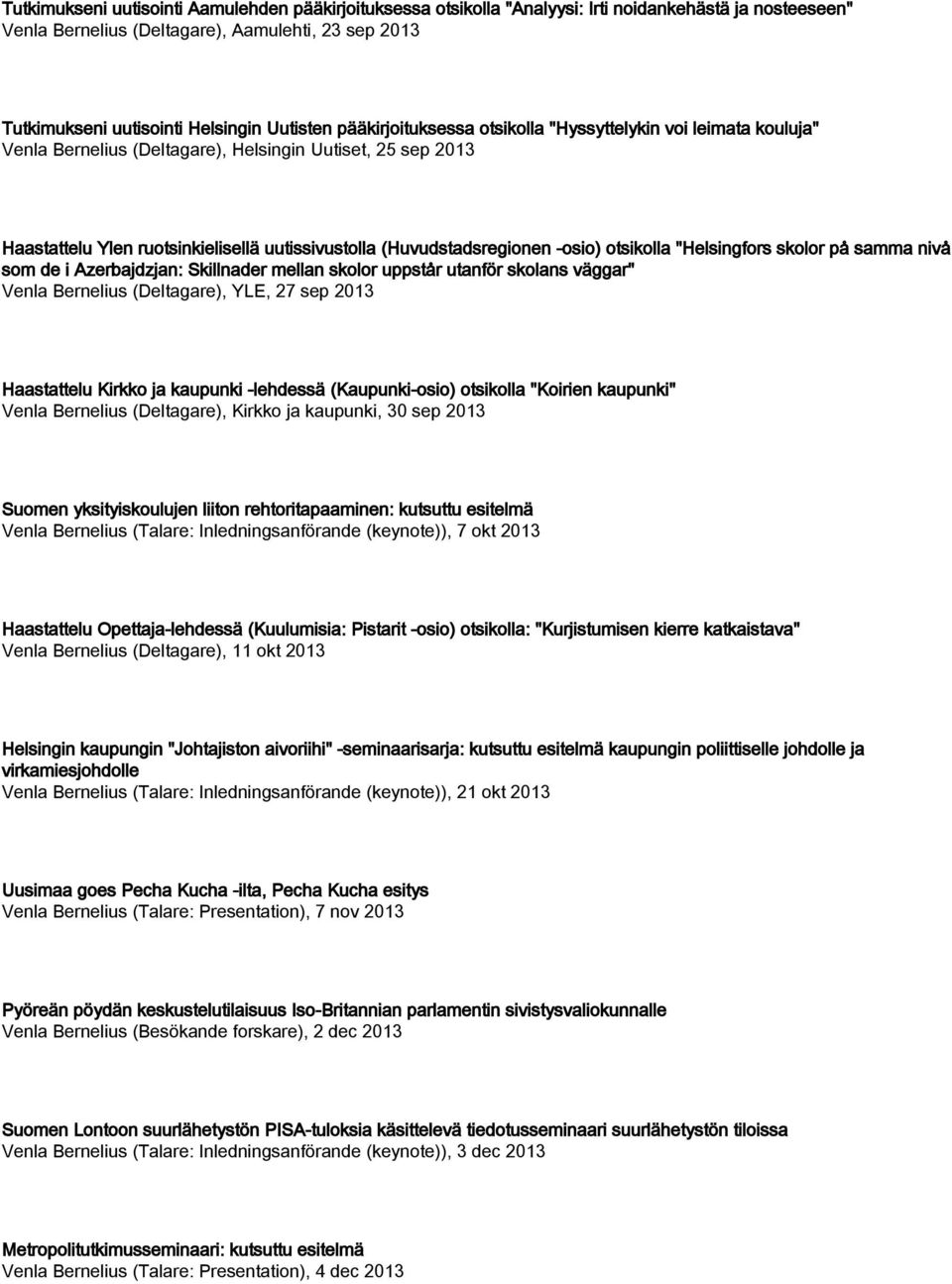 Tutkimukseni uutisointi Aamulehden pääkirjoituksessa otsikolla "Analyysi: Irti noidankehästä ja nosteeseen"
Venla Bernelius (Deltagare), Aamulehti, 23 sep 2013

Tutkimukseni uutisointi Helsingin Uutisten pääkirjoituksessa otsikolla "Hyssyttelykin voi leimata kouluja"
Venla Bernelius (Deltagare), Helsingin Uutiset, 25 sep 2013

Haastattelu Ylen ruotsinkielisellä uutissivustolla (Huvudstadsregionen -osio) otsikolla "Helsingfors skolor på samma nivå som de i Azerbajdzjan: Skillnader mellan skolor uppstår utanför skolans väggar"
Venla Bernelius (Deltagare), YLE, 27 sep 2013

Haastattelu Kirkko ja kaupunki -lehdessä (Kaupunki-osio) otsikolla "Koirien kaupunki"
Venla Bernelius (Deltagare), Kirkko ja kaupunki, 30 sep 2013

Suomen yksityiskoulujen liiton rehtoritapaaminen: kutsuttu esitelmä
Venla Bernelius (Talare: Inledningsanförande (keynote)), 7 okt 2013

Haastattelu Opettaja-lehdessä (Kuulumisia: Pistarit -osio) otsikolla: "Kurjistumisen kierre katkaistava"
Venla Bernelius (Deltagare), 11 okt 2013

Helsingin kaupungin "Johtajiston aivoriihi" -seminaarisarja: kutsuttu esitelmä kaupungin poliittiselle johdolle ja virkamiesjohdolle
Venla Bernelius (Talare: Inledningsanförande (keynote)), 21 okt 2013

Uusimaa goes Pecha Kucha -ilta, Pecha Kucha esitys
Venla Bernelius (Talare: Presentation), 7 nov 2013

Pyöreän pöydän keskustelutilaisuus Iso-Britannian parlamentin sivistysvaliokunnalle
Venla Bernelius (Besökande forskare), 2 dec 2013

Suomen Lontoon suurlähetystön PISA-tuloksia käsittelevä tiedotusseminaari suurlähetystön tiloissa
Venla Bernelius (Talare: Inledningsanförande (keynote)), 3 dec 2013

Metropolitutkimusseminaari: kutsuttu esitelmä
Venla Bernelius (Talare: Presentation), 4 dec 2013